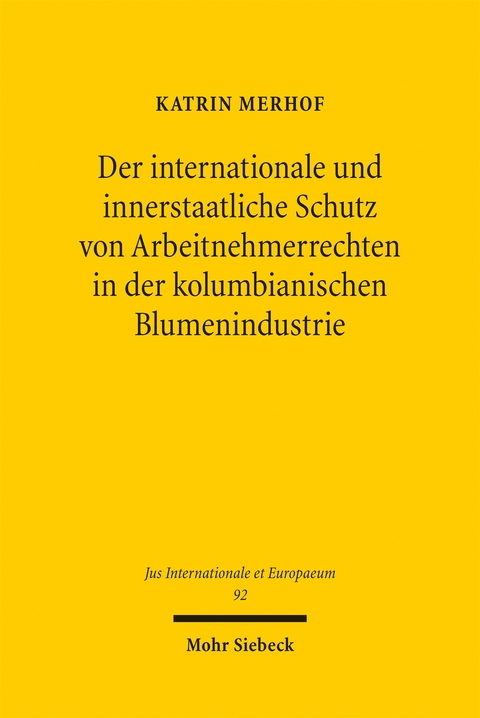 KATRIN MERHOF

Der internationale und innerstaatliche Schutz von Arbeitnehmerrechten in der kolumbianischen Blumenindustrie

Jus Internationale et Europaeum
92

Mohr Siebeck